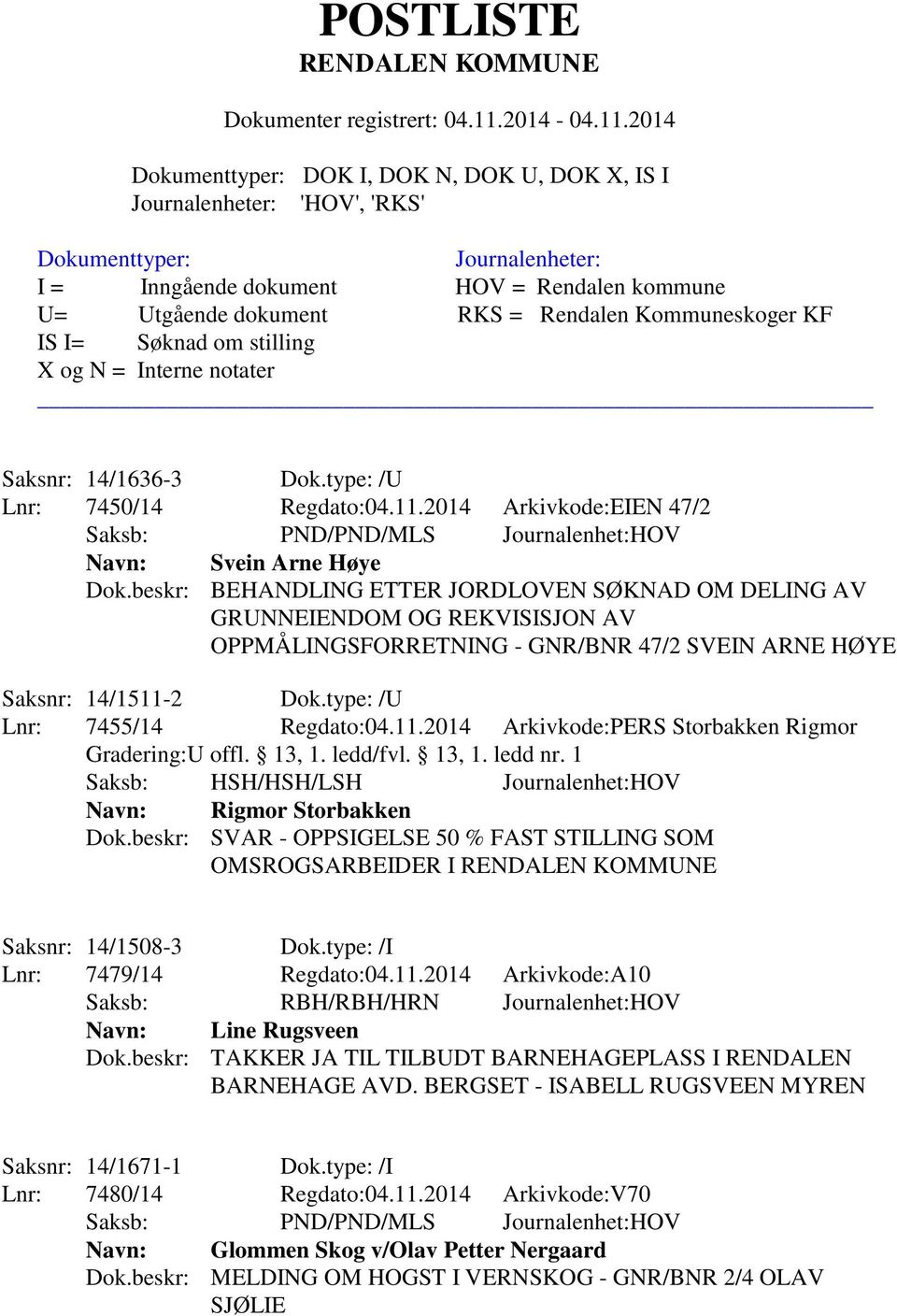 POSTLISTE
RENDALEN KOMMUNE

Dokumenter registrert: 04.11.2014 - 04.11.2014

Dokumenttyper: DOK I, DOK N, DOK U, DOK X, IS I
Journalenheter: 'HOV', 'RKS'

Dokumenttyper:
I = Inngående dokument
U= Utgående dokument
IS I= Søknad om stilling
X og N = Interne notater

Journalenheter:
HOV = Rendalen kommune
RKS = Rendalen Kommuneskoger KF

Saksnr: 14/1636-3 Dok.type: /U
Lnr: 7450/14 Regdato:04.11.2014 Arkivkode:EIEN 47/2
Saksb: PND/PND/MLS Journalenhet:HOV
Navn: Svein Arne Høye
Dok.beskr: BEHANDLING ETTER JORDLOVEN SØKNAD OM DELING AV GRUNNEIENDOM OG REKVISISJON AV OPPMÅLINGSFORRETNING - GNR/BNR 47/2 SVEIN ARNE HØYE

Saksnr: 14/1511-2 Dok.type: /U
Lnr: 7455/14 Regdato:04.11.2014 Arkivkode:PERS Storbakken Rigmor
Gradering:U offl. § 13, 1. ledd/fvl. § 13, 1. ledd nr. 1
Saksb: HSH/HSH/LSH Journalenhet:HOV
Navn: Rigmor Storbakken
Dok.beskr: SVAR - OPPSIGELSE 50 % FAST STILLING SOM OMSROGSARBEIDER I RENDALEN KOMMUNE

Saksnr: 14/1508-3 Dok.type: /I
Lnr: 7479/14 Regdato:04.11.2014 Arkivkode:A10
Saksb: RBH/RBH/HRN Journalenhet:HOV
Navn: Line Rugsveen
Dok.beskr: TAKKER JA TIL TILBUDT BARNEHAGEPLASS I RENDALEN BARNEHAGE AVD. BERGSET - ISABELL RUGSVEEN MYREN

Saksnr: 14/1671-1 Dok.type: /I
Lnr: 7480/14 Regdato:04.11.2014 Arkivkode:V70
Saksb: PND/PND/MLS Journalenhet:HOV
Navn: Glommen Skog v/Olav Petter Nergaard
Dok.beskr: MELDING OM HOGST I VERNSKOG - GNR/BNR 2/4 OLAV SJØLIE